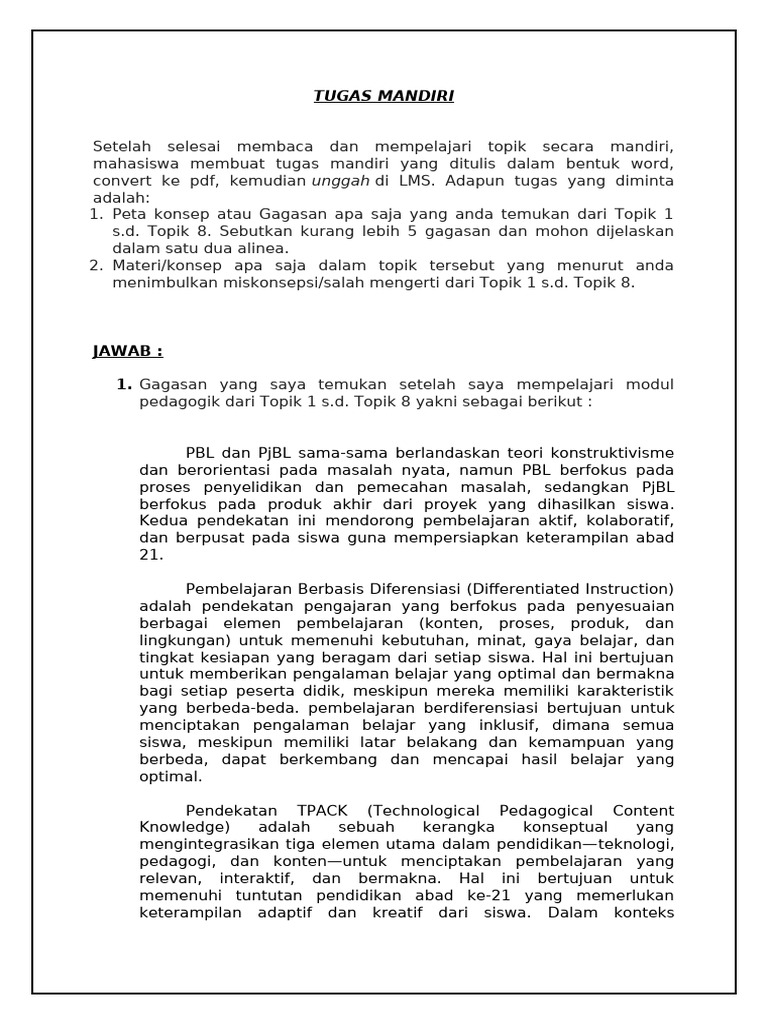 TUGAS MANDIRI

Setelah selesai membaca dan mempelajari topik secara mandiri, mahasiswa membuat tugas mandiri yang ditulis dalam bentuk word, convert ke pdf, kemudian unggah di LMS. Adapun tugas yang diminta adalah:
1. Peta konsep atau Gagasan apa saja yang anda temukan dari Topik 1 s.d. Topik 8. Sebutkan kurang lebih 5 gagasan dan mohon dijelaskan dalam satu dua alinea.
2. Materi/konsep apa saja dalam topik tersebut yang menurut anda menimbulkan miskonsepsi/salah mengerti dari Topik 1 s.d. Topik 8.

JAWAB :

1. Gagasan yang saya temukan setelah saya mempelajari modul pedagogik dari Topik 1 s.d. Topik 8 yakni sebagai berikut :

PBL dan PjBL sama-sama berlandaskan teori konstruktivisme dan berorientasi pada masalah nyata, namun PBL berfokus pada proses penyelidikan dan pemecahan masalah, sedangkan PjBL berfokus pada produk akhir dari proyek yang dihasilkan siswa. Kedua pendekatan ini mendorong pembelajaran aktif, kolaboratif, dan berpusat pada siswa guna mempersiapkan keterampilan abad 21.

Pembelajaran Berbasis Diferensiasi (Differentiated Instruction) adalah pendekatan pengajaran yang berfokus pada penyesuaian berbagai elemen pembelajaran (konten, proses, produk, dan lingkungan) untuk memenuhi kebutuhan, minat, gaya belajar, dan tingkat kesiapan yang beragam dari setiap siswa. Hal ini bertujuan untuk memberikan pengalaman belajar yang optimal dan bermakna bagi setiap peserta didik, meskipun mereka memiliki karakteristik yang berbeda-beda. pembelajaran berdiferensiasi bertujuan untuk menciptakan pengalaman belajar yang inklusif, dimana semua siswa, meskipun memiliki latar belakang dan kemampuan yang berbeda, dapat berkembang dan mencapai hasil belajar yang optimal.

Pendekatan TPACK (Technological Pedagogical Content Knowledge) adalah sebuah kerangka konseptual yang mengintegrasikan tiga elemen utama dalam pendidikan—teknologi, pedagogi, dan konten—untuk menciptakan pembelajaran yang relevan, interaktif, dan bermakna. Hal ini bertujuan untuk memenuhi tuntutan pendidikan abad ke-21 yang memerlukan keterampilan adaptif dan kreatif dari siswa. Dalam konteks